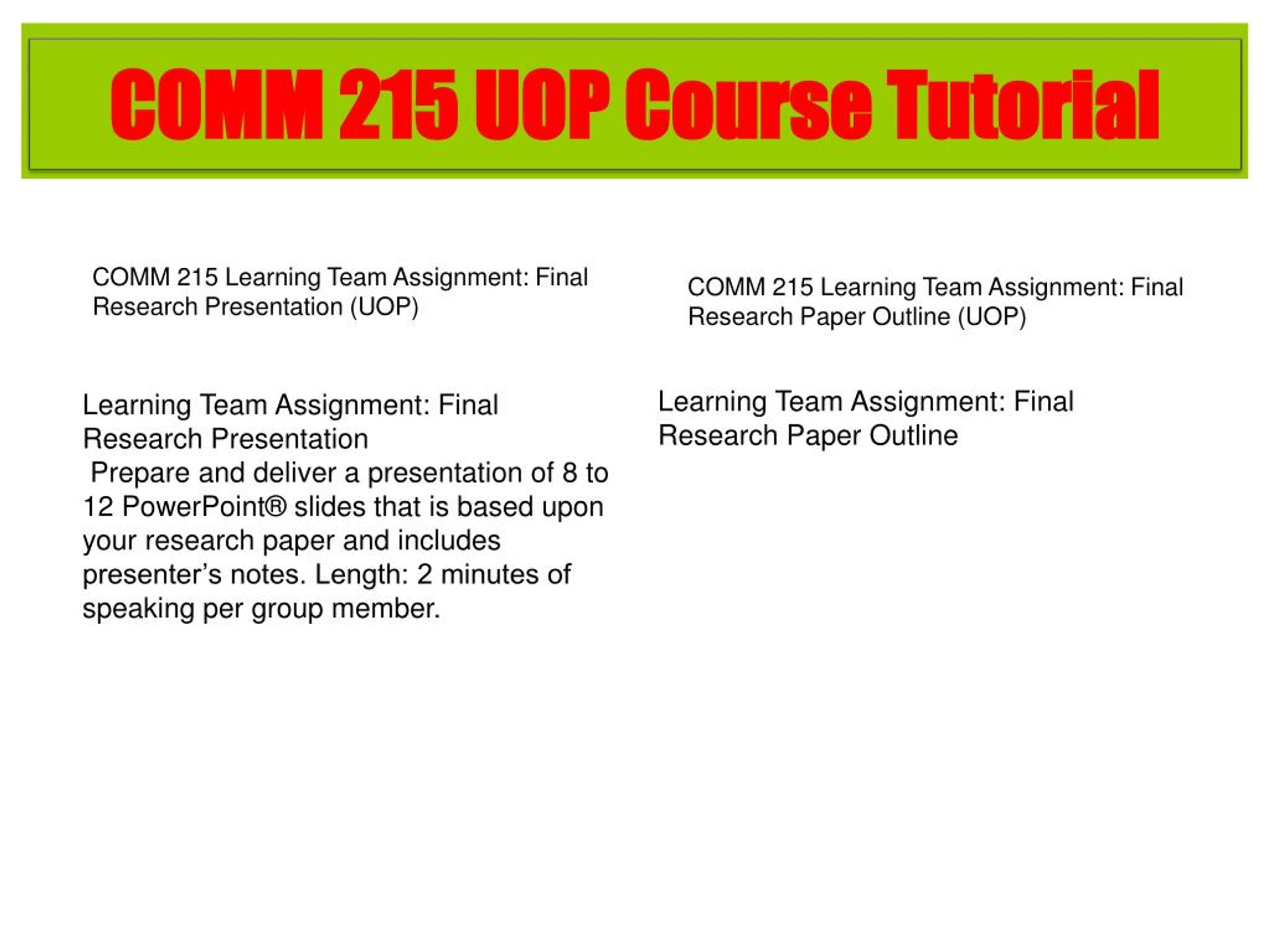 COMM 215 UOP Course Tutorial

COMM 215 Learning Team Assignment: Final Research Presentation (UOP)

Learning Team Assignment: Final Research Presentation
Prepare and deliver a presentation of 8 to 12 PowerPoint® slides that is based upon your research paper and includes presenter’s notes. Length: 2 minutes of speaking per group member.

COMM 215 Learning Team Assignment: Final Research Paper Outline (UOP)

Learning Team Assignment: Final Research Paper Outline